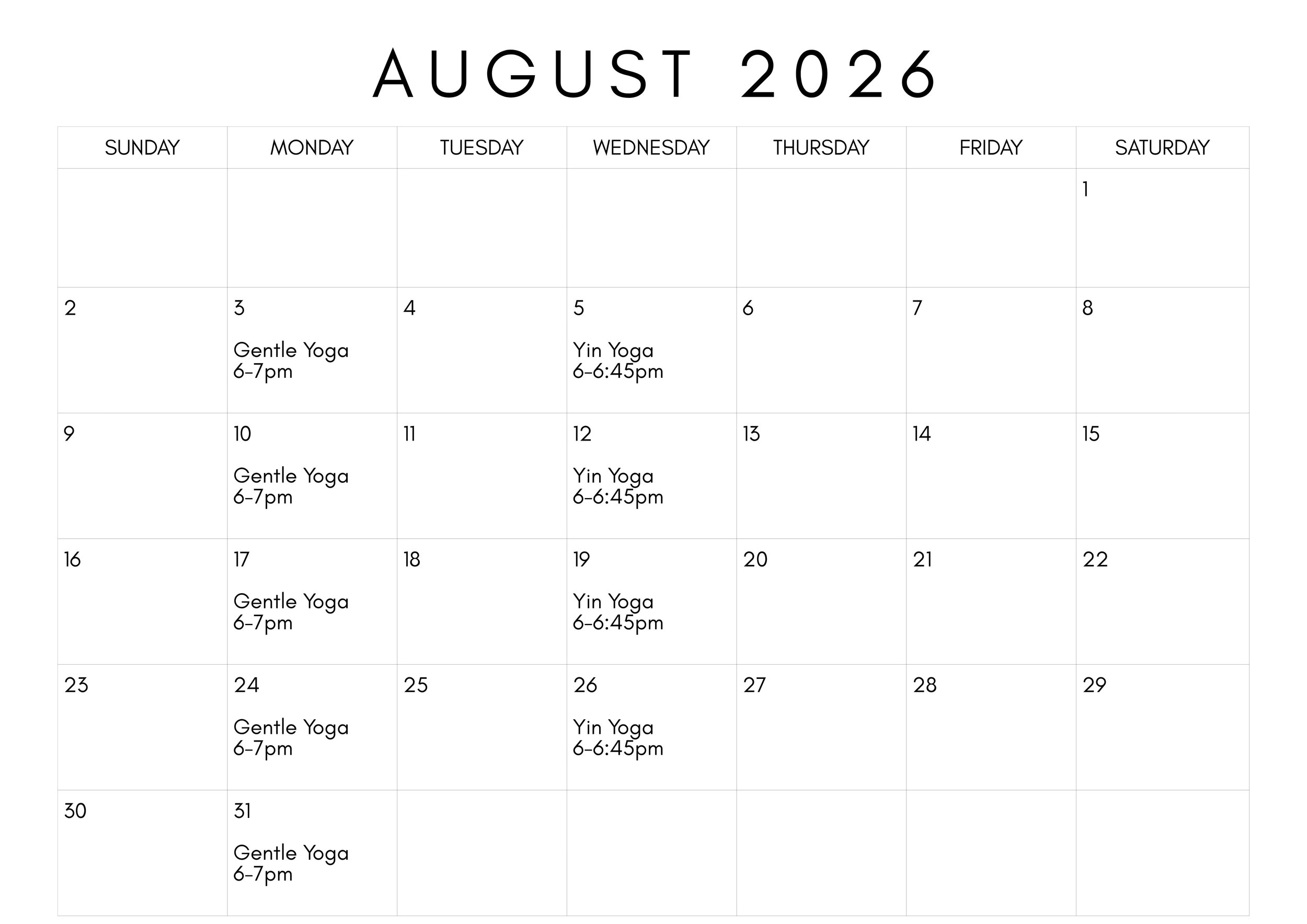 AUGUST 2026

| SUNDAY | MONDAY | TUESDAY | WEDNESDAY | THURSDAY | FRIDAY | SATURDAY |
|---|---|---|---|---|---|---|
| | | | | | | 1 |
| 2 | 3 Gentle Yoga 6-7pm | 4 | 5 Yin Yoga 6-6:45pm | 6 | 7 | 8 |
| 9 | 10 Gentle Yoga 6-7pm | 11 | 12 Yin Yoga 6-6:45pm | 13 | 14 | 15 |
| 16 | 17 Gentle Yoga 6-7pm | 18 | 19 Yin Yoga 6-6:45pm | 20 | 21 | 22 |
| 23 | 24 Gentle Yoga 6-7pm | 25 | 26 Yin Yoga 6-6:45pm | 27 | 28 | 29 |
| 30 | 31 Gentle Yoga 6-7pm | | | | | |